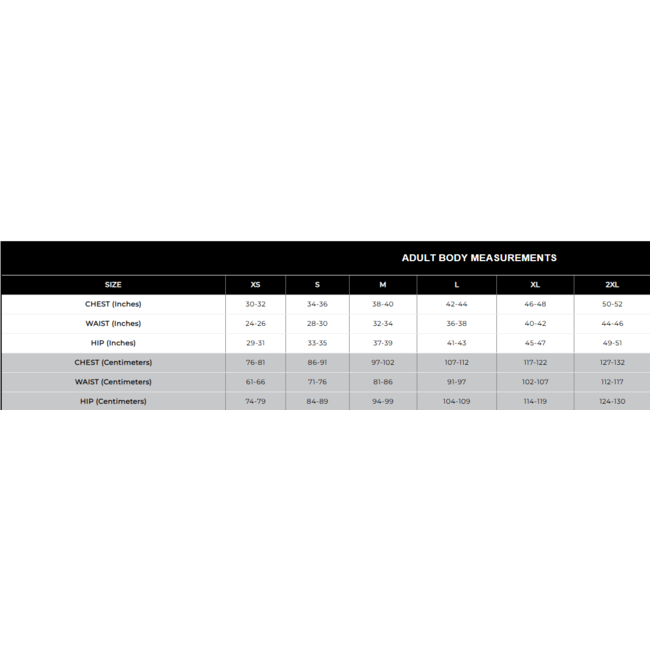 ADULT BODY MEASUREMENTS

| SIZE | XS | S | M | L | XL | 2XL |
|---|---|---|---|---|---|---|
| CHEST (Inches) | 30-32 | 34-36 | 38-40 | 42-44 | 46-48 | 50-52 |
| WAIST (Inches) | 24-26 | 28-30 | 32-34 | 36-38 | 40-42 | 44-46 |
| HIP (Inches) | 29-31 | 33-35 | 37-39 | 41-43 | 45-47 | 49-51 |
| CHEST (Centimeters) | 76-81 | 86-91 | 97-102 | 107-112 | 117-122 | 127-132 |
| WAIST (Centimeters) | 61-66 | 71-76 | 81-86 | 91-97 | 102-107 | 112-117 |
| HIP (Centimeters) | 74-79 | 84-89 | 94-99 | 104-109 | 114-119 | 124-130 |